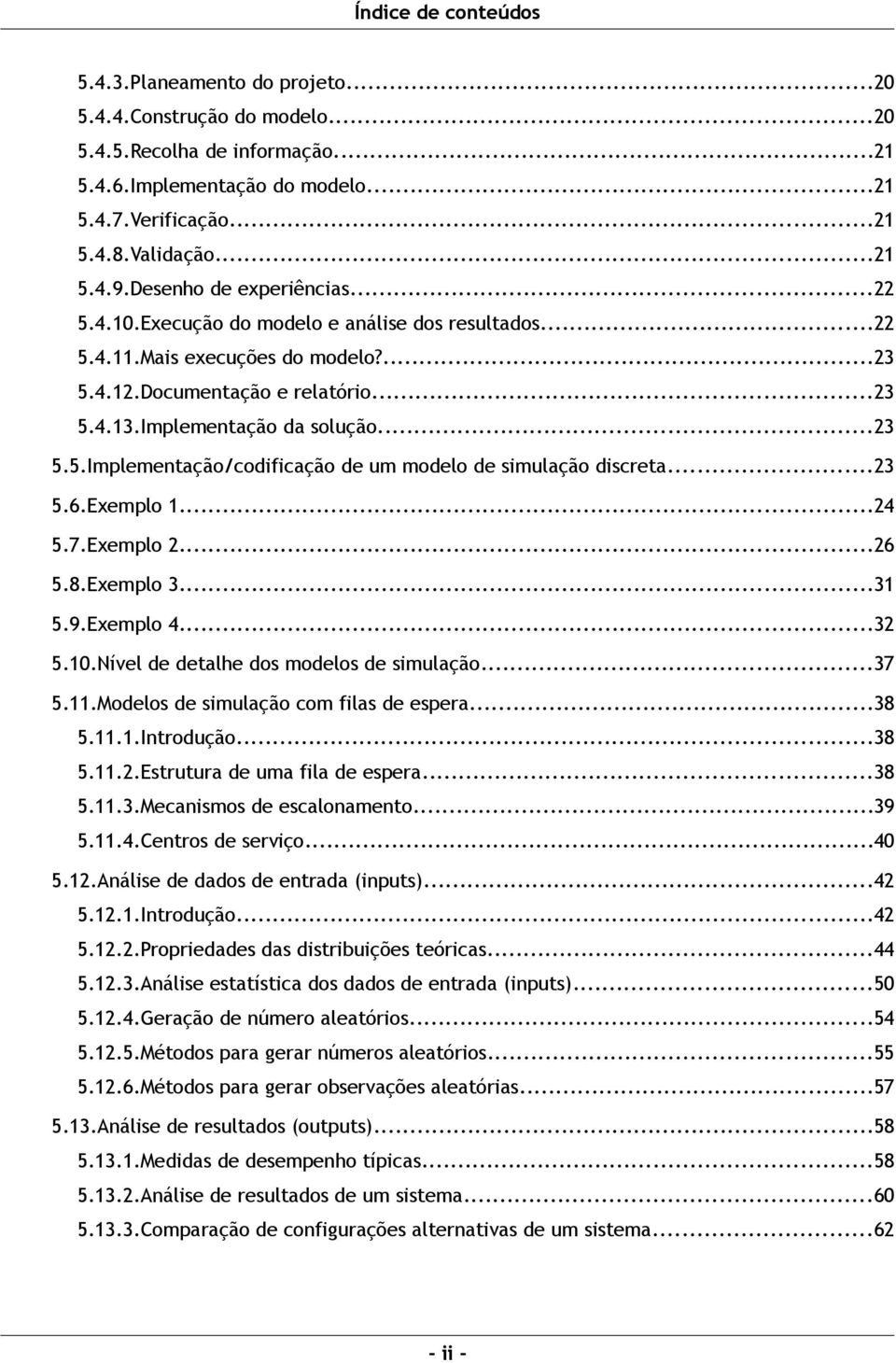 Índice de conteúdos

5.4.3.Planeamento do projeto...20
5.4.4.Construção do modelo...20
5.4.5.Recolha de informação...21
5.4.6.Implementação do modelo...21
5.4.7.Verificação...21
5.4.8.Validação...21
5.4.9.Desenho de experiências...22
5.4.10.Execução do modelo e análise dos resultados...22
5.4.11.Mais execuções do modelo?...23
5.4.12.Documentação e relatório...23
5.4.13.Implementação da solução...23
5.5.Implementação/codificação de um modelo de simulação discreta...23
5.6.Exemplo 1...24
5.7.Exemplo 2...26
5.8.Exemplo 3...31
5.9.Exemplo 4...32
5.10.Nível de detalhe dos modelos de simulação...37
5.11.Modelos de simulação com filas de espera...38
5.11.1.Introdução...38
5.11.2.Estrutura de uma fila de espera...38
5.11.3.Mecanismos de escalonamento...39
5.11.4.Centros de serviço...40
5.12.Análise de dados de entrada (inputs)...42
5.12.1.Introdução...42
5.12.2.Propriedades das distribuições teóricas...44
5.12.3.Análise estatística dos dados de entrada (inputs)...50
5.12.4.Geração de número aleatórios...54
5.12.5.Métodos para gerar números aleatórios...55
5.12.6.Métodos para gerar observações aleatórias...57
5.13.Análise de resultados (outputs)...58
5.13.1.Medidas de desempenho típicas...58
5.13.2.Análise de resultados de um sistema...60
5.13.3.Comparação de configurações alternativas de um sistema...62

- ii -